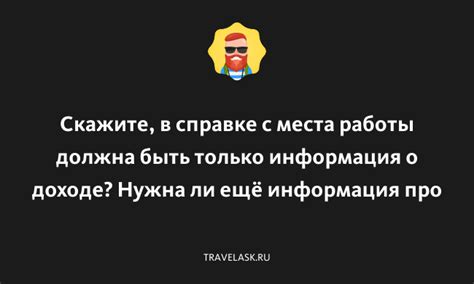 Скажите, в справке с места работы должна быть только информация о доходе? Нужна ли ещё информация про

TRAVELASK.RU